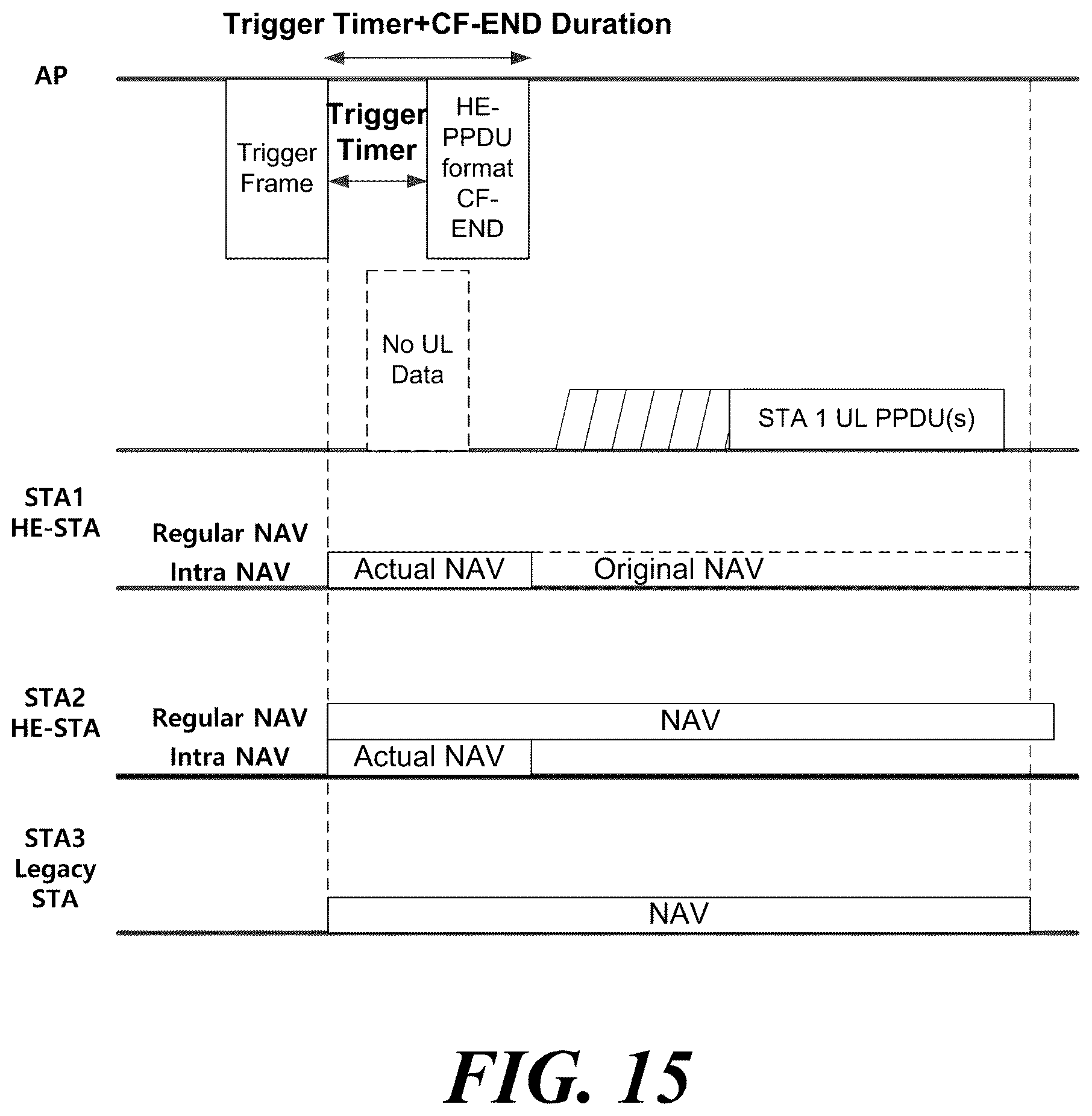 Trigger Timer+CF-END Duration

AP

Trigger Frame

Trigger Timer

HE-PPDU format CF-END

No UL Data

STA 1 UL PPDU(s)

STA1 HE-STA

Regular NAV

Intra NAV

Actual NAV

Original NAV

STA2 HE-STA

Regular NAV

NAV

Intra NAV

Actual NAV

STA3 Legacy STA

NAV

FIG. 15